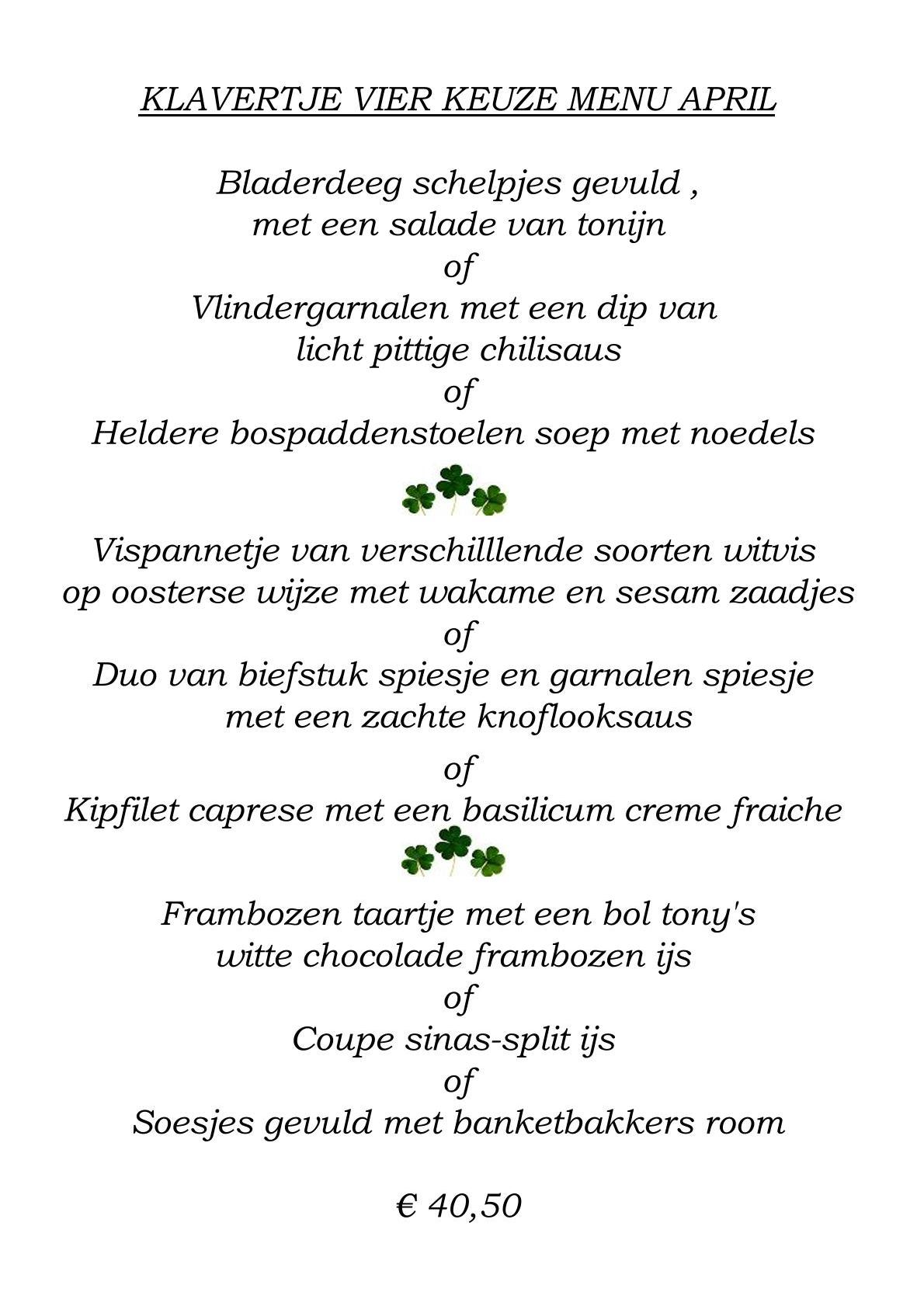 KLAVERTJE VIER KEUZE MENU APRIL

Bladerdeeg schelpjes gevuld ,
met een salade van tonijn
of
Vlindergarnalen met een dip van
licht pittige chilisaus
of
Heldere bospaddenstoelen soep met noedels

Vispannetje van verschilllende soorten witvis
op oosterse wijze met wakame en sesam zaadjes
of
Duo van biefstuk spiesje en garnalen spiesje
met een zachte knoflooksaus
of
Kipfilet caprese met een basilicum creme fraiche

Frambozen taartje met een bol tony's
witte chocolade frambozen ijs
of
Coupe sinas-split ijs
of
Soesjes gevuld met banketbakkers room

€ 40,50